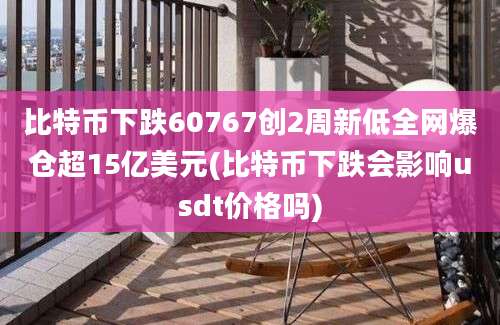 比特币下跌60767创2周新低全网爆仓超15亿美元(比特币下跌会影响usdt价格吗)